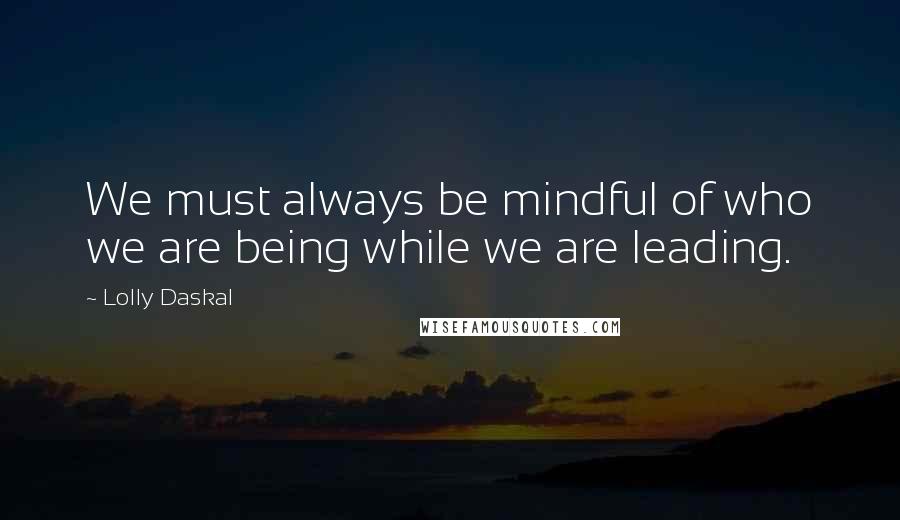 We must always be mindful of who we are being while we are leading.

~ Lolly Daskal

WISEFAMOUSQUOTES.COM